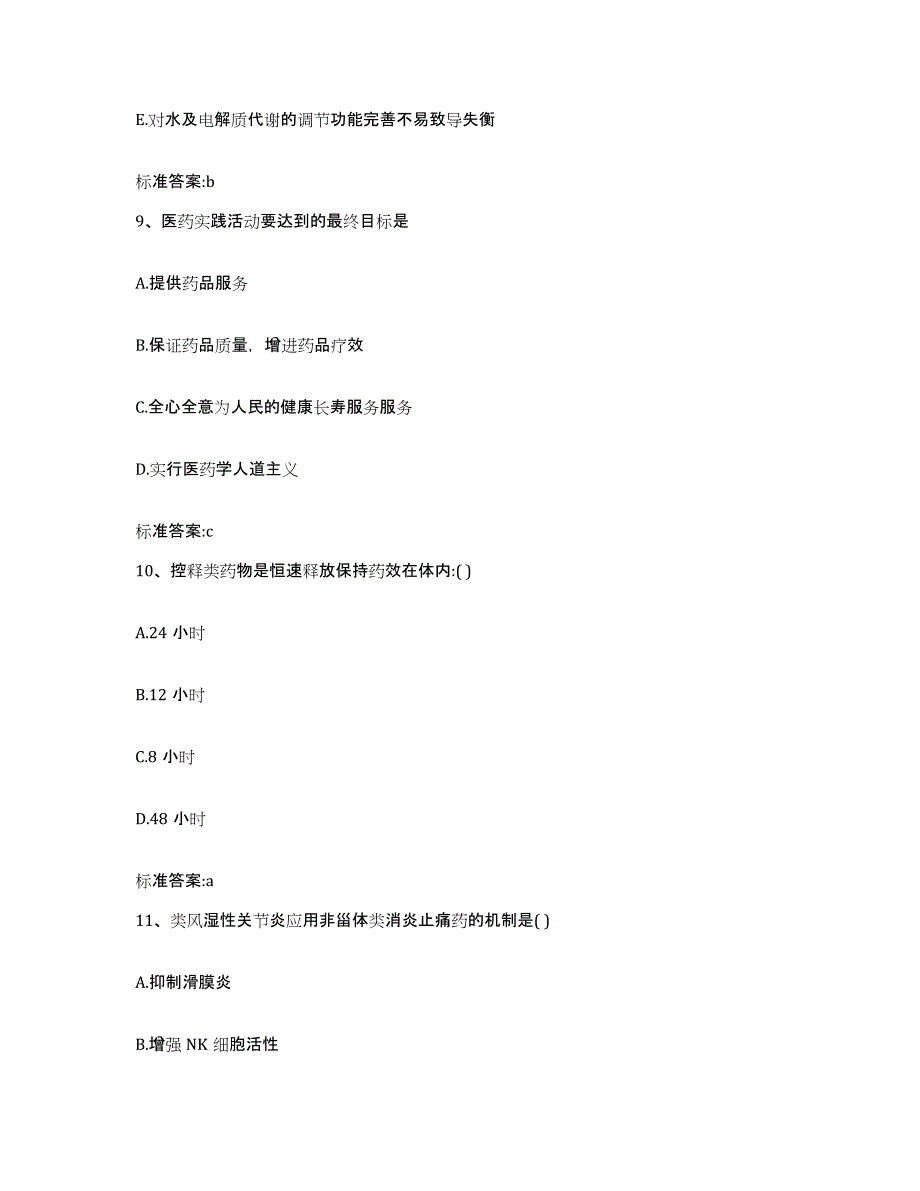 E.对水及电解质代谢的调节功能完善不易致导失衡

标准答案:b

9、医药实践活动要达到的最终目标是

A.提供药品服务

B.保证药品质量，增进药品疗效

C.全心全意为人民的健康长寿服务服务

D.实行医药学人道主义

标准答案:c

10、控释类药物是恒速释放保持药效在体内:( )

A.24 小时

B.12 小时

C.8 小时

D.48 小时

标准答案:a

11、类风湿性关节炎应用非甾体类消炎止痛药的机制是( )

A.抑制滑膜炎

B.增强 NK 细胞活性